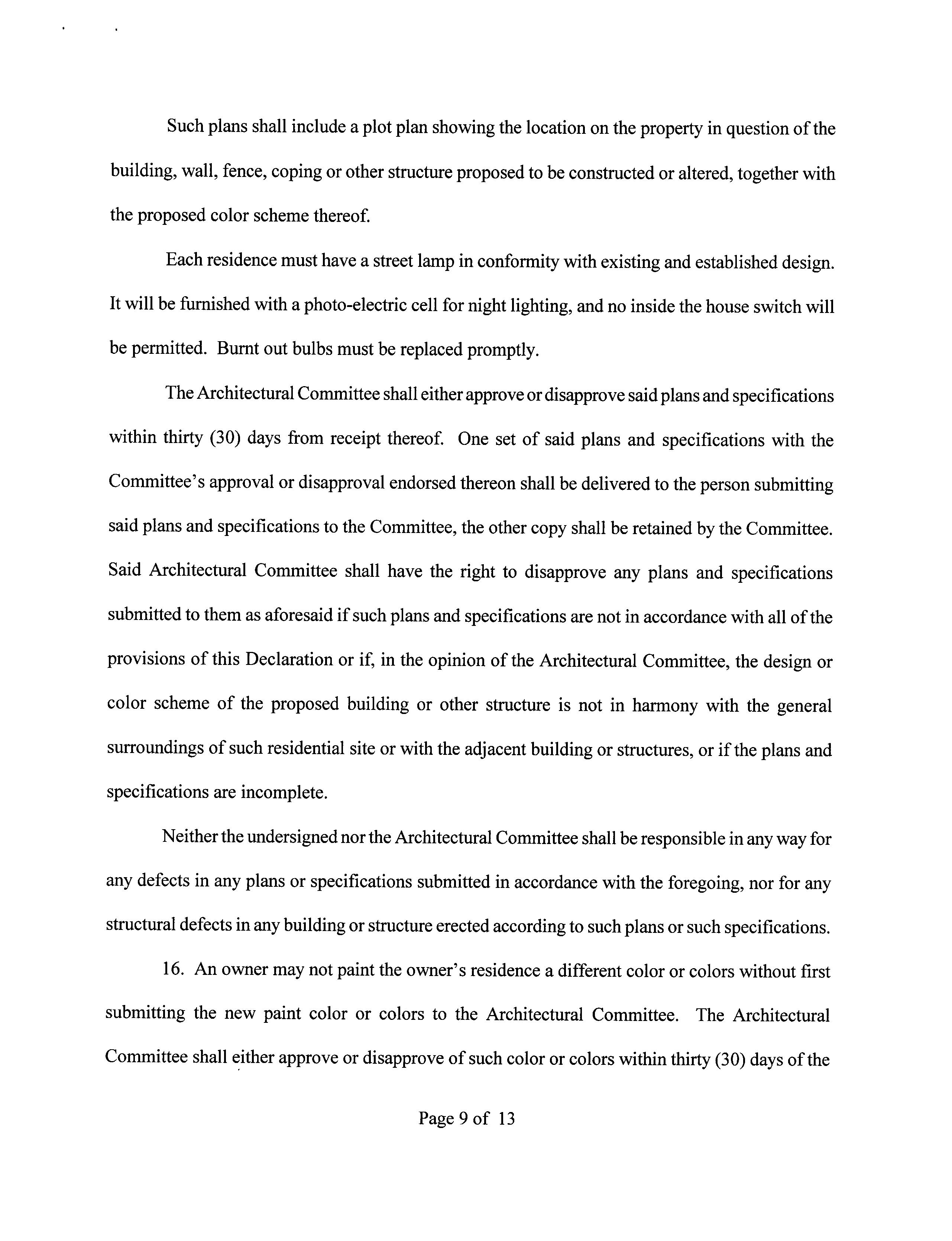 Such plans shall include a plot plan showing the location on the property in question of the building, wall, fence, coping or other structure proposed to be constructed or altered, together with the proposed color scheme thereof.

Each residence must have a street lamp in conformity with existing and established design. It will be furnished with a photo-electric cell for night lighting, and no inside the house switch will be permitted. Burnt out bulbs must be replaced promptly.

The Architectural Committee shall either approve or disapprove said plans and specifications within thirty (30) days from receipt thereof. One set of said plans and specifications with the Committee's approval or disapproval endorsed thereon shall be delivered to the person submitting said plans and specifications to the Committee, the other copy shall be retained by the Committee. Said Architectural Committee shall have the right to disapprove any plans and specifications submitted to them as aforesaid if such plans and specifications are not in accordance with all of the provisions of this Declaration or if, in the opinion of the Architectural Committee, the design or color scheme of the proposed building or other structure is not in harmony with the general surroundings of such residential site or with the adjacent building or structures, or if the plans and specifications are incomplete.

Neither the undersigned nor the Architectural Committee shall be responsible in any way for any defects in any plans or specifications submitted in accordance with the foregoing, nor for any structural defects in any building or structure erected according to such plans or such specifications.

16. An owner may not paint the owner's residence a different color or colors without first submitting the new paint color or colors to the Architectural Committee. The Architectural Committee shall either approve or disapprove of such color or colors within thirty (30) days of the

Page 9 of 13